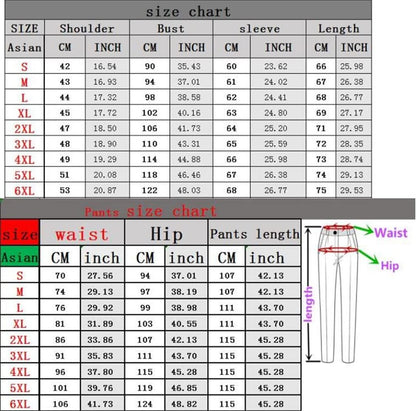 size chart

| SIZE | Shoulder | | Bust | | sleeve | | Length | |
|---|---|---|---|---|---|---|---|---|
| Asian | CM | INCH | CM | INCH | CM | INCH | CM | INCH |
| S | 42 | 16.54 | 90 | 35.43 | 60 | 23.62 | 66 | 25.98 |
| M | 43 | 16.93 | 94 | 37.01 | 61 | 24.02 | 67 | 26.38 |
| L | 44 | 17.32 | 98 | 38.58 | 62 | 24.41 | 68 | 26.77 |
| XL | 45 | 17.72 | 102 | 40.16 | 63 | 24.80 | 69 | 27.17 |
| 2XL | 47 | 18.50 | 106 | 41.73 | 64 | 25.20 | 71 | 27.95 |
| 3XL | 48 | 18.90 | 110 | 43.31 | 65 | 25.59 | 72 | 28.35 |
| 4XL | 49 | 19.29 | 114 | 44.88 | 66 | 25.98 | 73 | 28.74 |
| 5XL | 51 | 20.08 | 118 | 46.46 | 67 | 26.38 | 74 | 29.13 |
| 6XL | 53 | 20.87 | 122 | 48.03 | 68 | 26.77 | 75 | 29.53 |

Pants size chart

| size | waist | | Hip | | Pants length | |
|---|---|---|---|---|---|---|
| Asian | CM | inch | CM | inch | CM | inch |
| S | 70 | 27.56 | 94 | 37.01 | 107 | 42.13 |
| M | 74 | 29.13 | 97 | 38.19 | 107 | 42.13 |
| L | 76 | 29.92 | 99 | 38.98 | 111 | 43.70 |
| XL | 81 | 31.89 | 103 | 40.55 | 111 | 43.70 |
| 2XL | 86 | 33.86 | 107 | 42.13 | 115 | 45.28 |
| 3XL | 91 | 35.83 | 111 | 43.70 | 115 | 45.28 |
| 4XL | 96 | 37.80 | 115 | 45.28 | 115 | 45.28 |
| 5XL | 101 | 39.76 | 119 | 46.85 | 115 | 45.28 |
| 6XL | 106 | 41.73 | 124 | 48.82 | 115 | 45.28 |

Waist
Hip
length